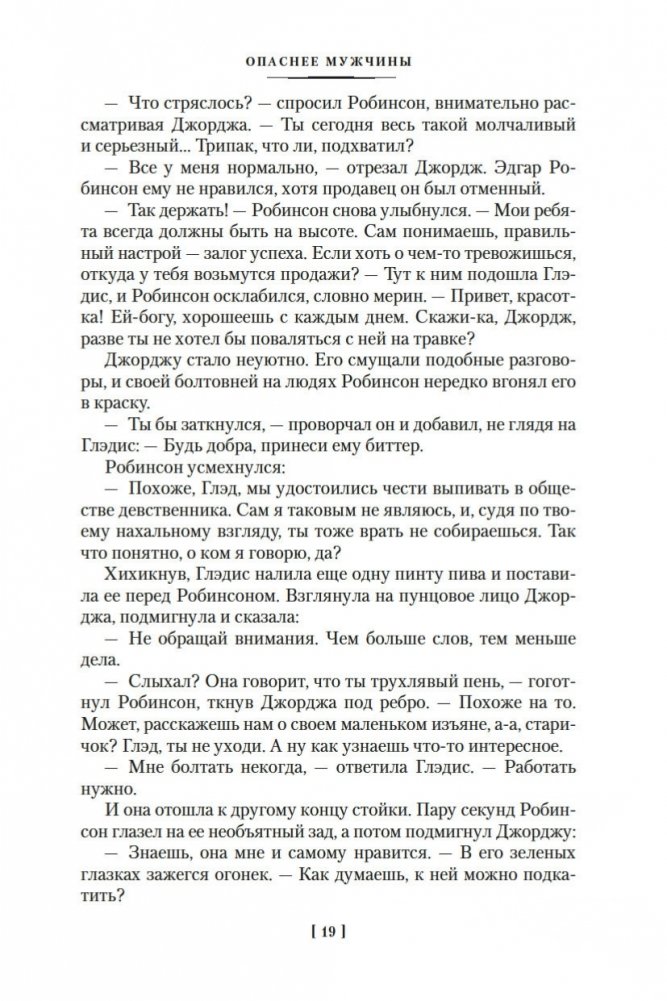 ОПАСНЕЕ МУЖЧИНЫ

— Что стряслось? — спросил Робинсон, внимательно рассматривая Джорджа. — Ты сегодня весь такой молчаливый и серьезный... Трипак, что ли, подхватил?

— Все у меня нормально, — отрезал Джордж. Эдгар Робинсон ему не нравился, хотя продавец он был отменный.

— Так держать! — Робинсон снова улыбнулся. — Мои ребята всегда должны быть на высоте. Сам понимаешь, правильный настрой — залог успеха. Если хоть о чем-то тревожишься, откуда у тебя возьмутся продажи? — Тут к ним подошла Глэдис, и Робинсон осклабился, словно мерин. — Привет, красотка! Ей-богу, хорошеешь с каждым днем. Скажи-ка, Джордж, разве ты не хотел бы поваляться с ней на травке?

Джорджу стало неуютно. Его смущали подобные разговоры, и своей болтовней на людях Робинсон нередко вгонял его в краску.

— Ты бы заткнулся, — проворчал он и добавил, не глядя на Глэдис: — Будь добра, принеси ему биттер.

Робинсон усмехнулся:

— Похоже, Глэд, мы удостоились чести выпивать в обществе девственника. Сам я таковым не являюсь, и, судя по твоему нахальному взгляду, ты тоже врать не собираешься. Так что понятно, о ком я говорю, да?

Хихикнув, Глэдис налила еще одну пинту пива и поставила ее перед Робинсоном. Взглянула на пунцовое лицо Джорджа, подмигнула и сказала:

— Не обращай внимания. Чем больше слов, тем меньше дела.

— Слыхал? Она говорит, что ты трухлявый пень, — гоготнул Робинсон, ткнув Джорджа под ребро. — Похоже на то. Может, расскажешь нам о своем маленьком изъяне, а-а, старичок? Глэд, ты не уходи. А ну как узнаешь что-то интересное.

— Мне болтать некогда, — ответила Глэдис. — Работать нужно.

И она отошла к другому концу стойки. Пару секунд Робинсон глазел на ее необъятный зад, а потом подмигнул Джорджу:

— Знаешь, она мне и самому нравится. — В его зеленых глазках зажегся огонек. — Как думаешь, к ней можно подкатить?

[ 19 ]